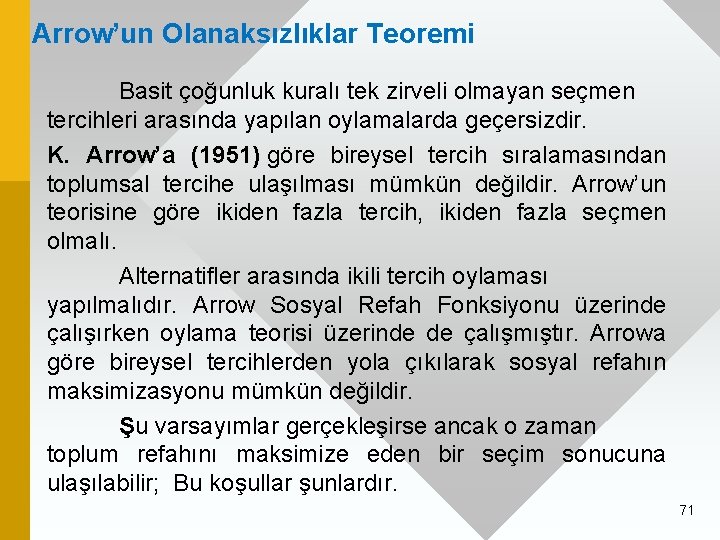 Arrow'un Olanaksızlıklar Teoremi

Basit çoğunluk kuralı tek zirveli olmayan seçmen tercihleri arasında yapılan oylamalarda geçersizdir.

K. Arrow'a (1951) göre bireysel tercih sıralamasından toplumsal tercihe ulaşılması mümkün değildir. Arrow'un teorisine göre ikiden fazla tercih, ikiden fazla seçmen olmalı.

Alternatifler arasında ikili tercih oylaması yapılmalıdır. Arrow Sosyal Refah Fonksiyonu üzerinde çalışırken oylama teorisi üzerinde de çalışmıştır. Arrowa göre bireysel tercihlerden yola çıkılarak sosyal refahın maksimizasyonu mümkün değildir.

Şu varsayımlar gerçekleşirse ancak o zaman toplum refahını maksimize eden bir seçim sonucuna ulaşılabilir; Bu koşullar şunlardır.

71